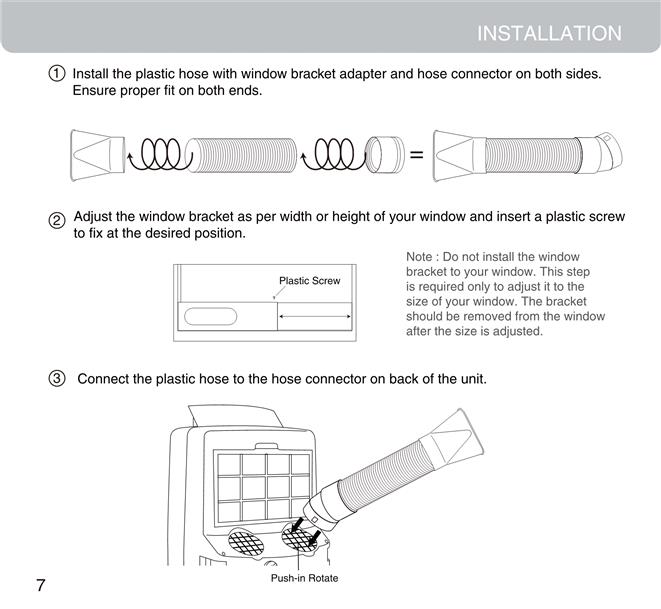 INSTALLATION

① Install the plastic hose with window bracket adapter and hose connector on both sides. Ensure proper fit on both ends.

=

② Adjust the window bracket as per width or height of your window and insert a plastic screw to fix at the desired position.

Plastic Screw

Note : Do not install the window bracket to your window. This step is required only to adjust it to the size of your window. The bracket should be removed from the window after the size is adjusted.

③ Connect the plastic hose to the hose connector on back of the unit.

Push-in Rotate

7